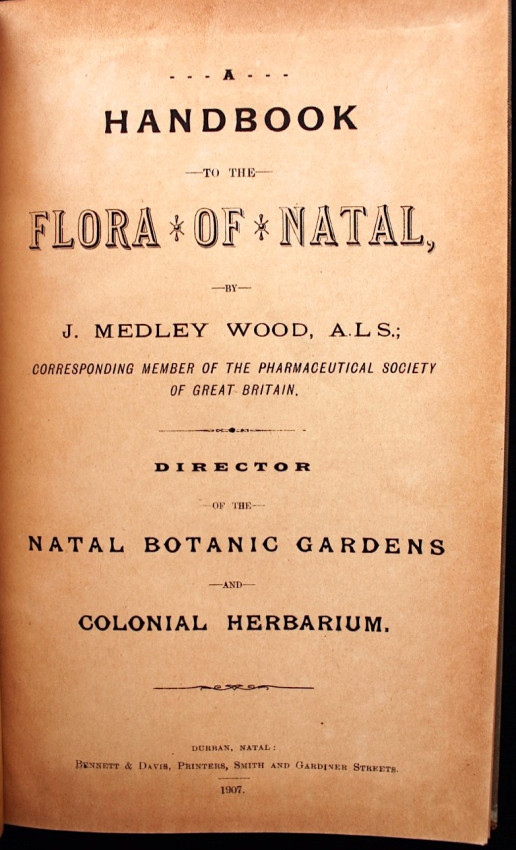 - - - A - - -

HANDBOOK

—TO THE—

FLORA * OF * NATAL,

—BY—

J. MEDLEY WOOD, A.L.S.;

CORRESPONDING MEMBER OF THE PHARMACEUTICAL SOCIETY OF GREAT BRITAIN.

DIRECTOR

—OF THE—

NATAL BOTANIC GARDENS

—AND—

COLONIAL HERBARIUM.

DURBAN, NATAL:

BENNETT & DAVIS, PRINTERS, SMITH AND GARDINER STREETS.

1907.